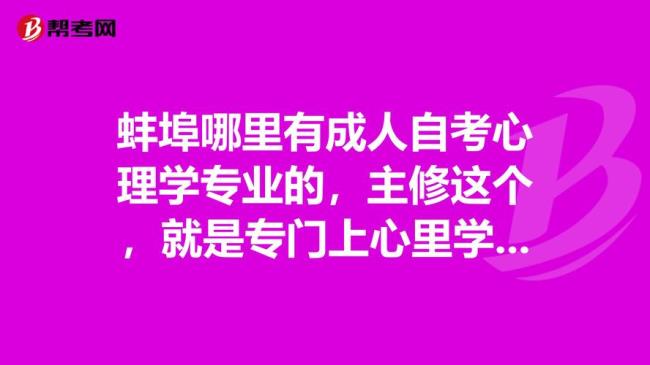 帮考网

蚌埠哪里有成人自考心理学专业的，主修这个，就是专门上心里学...